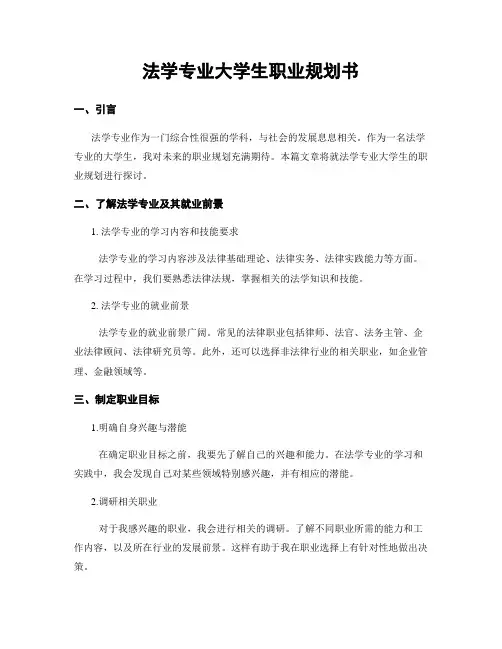 法学专业大学生职业规划书

一、引言

法学专业作为一门综合性很强的学科，与社会的发展息息相关。作为一名法学专业的大学生，我对未来的职业规划充满期待。本篇文章将就法学专业大学生的职业规划进行探讨。

二、了解法学专业及其就业前景

1. 法学专业的学习内容和技能要求

法学专业的学习内容涉及法律基础理论、法律实务、法律实践能力等方面。在学习过程中，我们要熟悉法律法规，掌握相关的法学知识和技能。

2. 法学专业的就业前景

法学专业的就业前景广阔。常见的法律职业包括律师、法官、法务主管、企业法律顾问、法律研究员等。此外，还可以选择非法律行业的相关职业，如企业管理、金融领域等。

三、制定职业目标

1.明确自身兴趣与潜能

在确定职业目标之前，我要先了解自己的兴趣和能力。在法学专业的学习和实践中，我会发现自己对某些领域特别感兴趣，并有相应的潜能。

2.调研相关职业

对于我感兴趣的职业，我会进行相关的调研。了解不同职业所需的能力和工作内容，以及所在行业的发展前景。这样有助于我在职业选择上有针对性地做出决策。